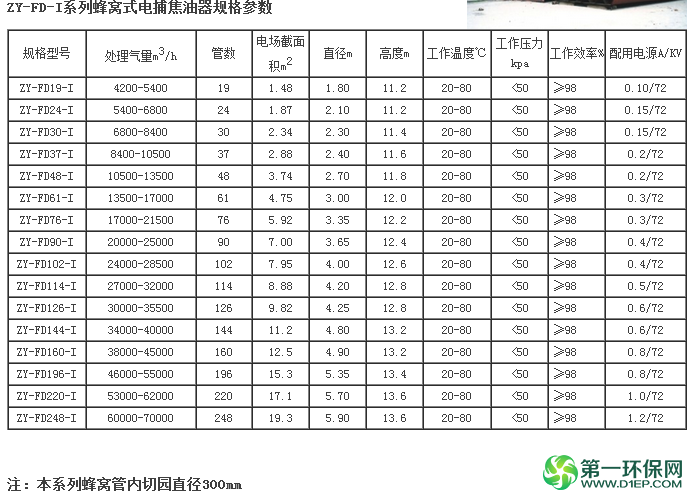 ZY-FD-I系列蜂窝式电捕焦油器规格参数

| 规格型号 | 处理气量$m^3/h$ | 管数 | 电场截面积$m^2$ | 直径m | 高度m | 工作温度℃ | 工作压力kpa | 工作效率% | 配用电源A/KV |
|---|---|---|---|---|---|---|---|---|---|
| ZY-FD19-I | 4200-5400 | 19 | 1.48 | 1.80 | 11.2 | 20-80 | <50 | ≥98 | 0.10/72 |
| ZY-FD24-I | 5400-6800 | 24 | 1.87 | 2.10 | 11.2 | 20-80 | <50 | ≥98 | 0.15/72 |
| ZY-FD30-I | 6800-8400 | 30 | 2.34 | 2.30 | 11.4 | 20-80 | <50 | ≥98 | 0.15/72 |
| ZY-FD37-I | 8400-10500 | 37 | 2.88 | 2.40 | 11.6 | 20-80 | <50 | ≥98 | 0.2/72 |
| ZY-FD48-I | 10500-13500 | 48 | 3.74 | 2.70 | 11.8 | 20-80 | <50 | ≥98 | 0.2/72 |
| ZY-FD61-I | 13500-17000 | 61 | 4.75 | 3.00 | 12.0 | 20-80 | <50 | ≥98 | 0.3/72 |
| ZY-FD76-I | 17000-21500 | 76 | 5.92 | 3.35 | 12.2 | 20-80 | <50 | ≥98 | 0.3/72 |
| ZY-FD90-I | 20000-25000 | 90 | 7.00 | 3.65 | 12.4 | 20-80 | <50 | ≥98 | 0.4/72 |
| ZY-FD102-I | 24000-28500 | 102 | 7.95 | 4.00 | 12.6 | 20-80 | <50 | ≥98 | 0.4/72 |
| ZY-FD114-I | 27000-32000 | 114 | 8.88 | 4.20 | 12.8 | 20-80 | <50 | ≥98 | 0.5/72 |
| ZY-FD126-I | 30000-35500 | 126 | 9.82 | 4.25 | 12.8 | 20-80 | <50 | ≥98 | 0.6/72 |
| ZY-FD144-I | 34000-40000 | 144 | 11.2 | 4.80 | 13.2 | 20-80 | <50 | ≥98 | 0.6/72 |
| ZY-FD160-I | 38000-45000 | 160 | 12.5 | 4.90 | 13.2 | 20-80 | <50 | ≥98 | 0.8/72 |
| ZY-FD196-I | 46000-55000 | 196 | 15.3 | 5.35 | 13.4 | 20-80 | <50 | ≥98 | 0.8/72 |
| ZY-FD220-I | 53000-62000 | 220 | 17.1 | 5.70 | 13.6 | 20-80 | <50 | ≥98 | 1.0/72 |
| ZY-FD248-I | 60000-70000 | 248 | 19.3 | 5.90 | 13.6 | 20-80 | <50 | ≥98 | 1.2/72 |

注：本系列蜂窝管内切园直径300mm

第一环保网
WWW.D1EP.COM